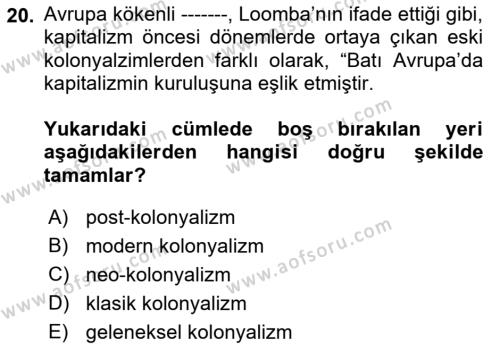 20. Avrupa kökenli -------, Loomba'nın ifade ettiği gibi, kapitalizm öncesi dönemlerde ortaya çıkan eski kolonyalzimlerden farklı olarak, "Batı Avrupa'da kapitalizmin kuruluşuna eşlik etmiştir.

Yukarıdaki cümlede boş bırakılan yeri aşağıdakilerden hangisi doğru şekilde tamamlar?

A) post-kolonyalizm
B) modern kolonyalizm
C) neo-kolonyalizm
D) klasik kolonyalizm
E) geleneksel kolonyalizm

www.aofsoru.com